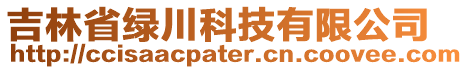 吉林省绿川科技有限公司
http://ccisaacpater.cn.coovee.com